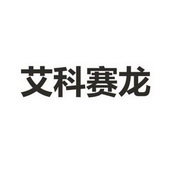 艾科赛龙